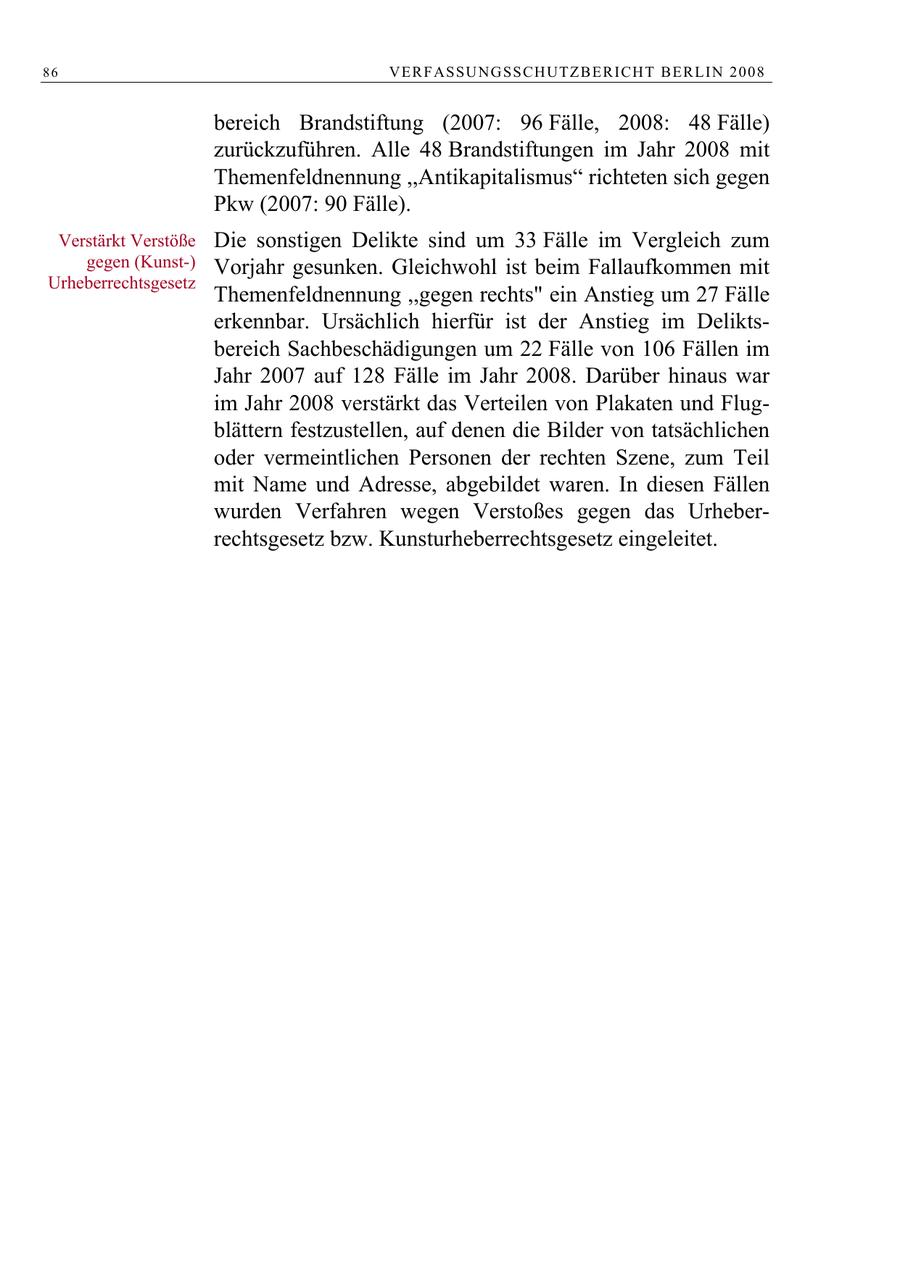 86 VERFASSUNGSSCHUTZBERICHT BERLIN 2008

bereich Brandstiftung (2007: 96 Fälle, 2008: 48 Fälle) zurückzuführen. Alle 48 Brandstiftungen im Jahr 2008 mit Themenfeldnennung „Antikapitalismus“ richteten sich gegen Pkw (2007: 90 Fälle).

Verstärkt Verstöße gegen (Kunst-) Urheberrechtsgesetz

Die sonstigen Delikte sind um 33 Fälle im Vergleich zum Vorjahr gesunken. Gleichwohl ist beim Fallaufkommen mit Themenfeldnennung „gegen rechts" ein Anstieg um 27 Fälle erkennbar. Ursächlich hierfür ist der Anstieg im Deliktsbereich Sachbeschädigungen um 22 Fälle von 106 Fällen im Jahr 2007 auf 128 Fälle im Jahr 2008. Darüber hinaus war im Jahr 2008 verstärkt das Verteilen von Plakaten und Flugblättern festzustellen, auf denen die Bilder von tatsächlichen oder vermeintlichen Personen der rechten Szene, zum Teil mit Name und Adresse, abgebildet waren. In diesen Fällen wurden Verfahren wegen Verstoßes gegen das Urheberrechtsgesetz bzw. Kunsturheberrechtsgesetz eingeleitet.